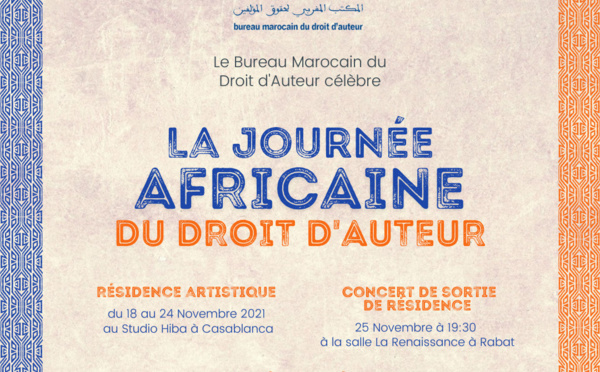 المكتب المغربي لحقوق المؤلفين
bureau marocain du droit d'auteur

Le Bureau Marocain du Droit d'Auteur célèbre

LA JOURNÉE AFRICAINE DU DROIT D'AUTEUR

RÉSIDENCE ARTISTIQUE
du 18 au 24 Novembre 2021
au Studio Hiba à Casablanca

CONCERT DE SORTIE DE RÉSIDENCE
25 Novembre à 19:30
à la salle La Renaissance à Rabat